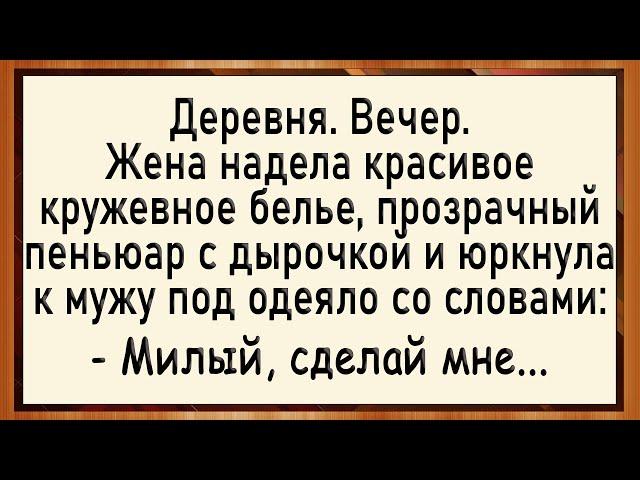 Деревня. Вечер.
Жена надела красивое кружевное белье, прозрачный пеньюар с дырочкой и юркнула к мужу под одеяло со словами:

- Милый, сделай мне...